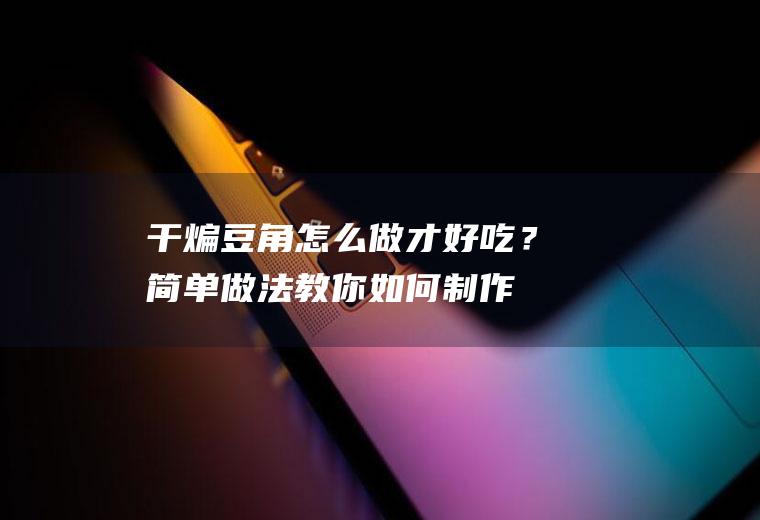 干煸豆角怎么做才好吃？
简单做法教你如何制作